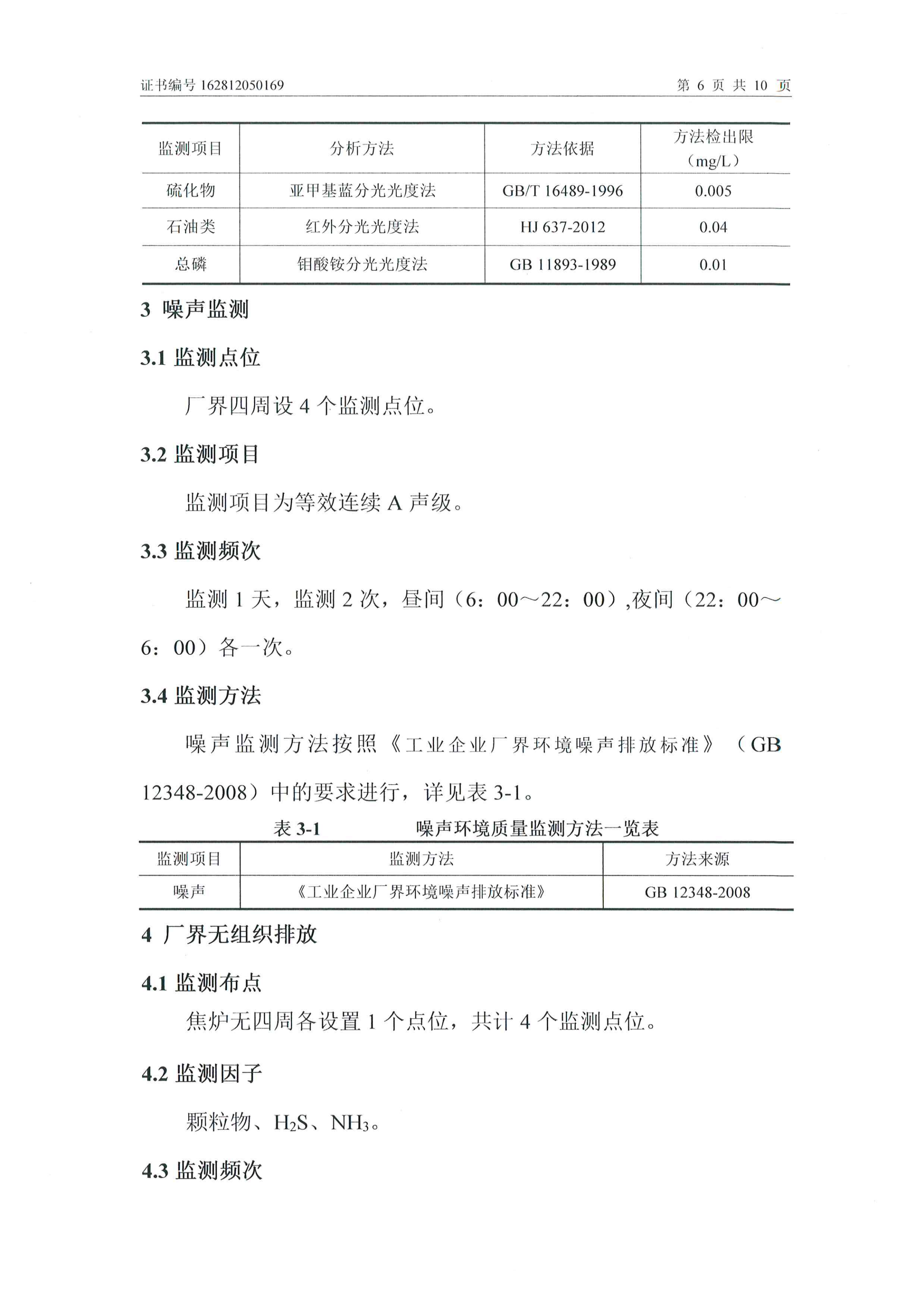 证书编号 162812050169

第 6 页 共 10 页

| 监测项目 | 分析方法 | 方法依据 | 方法检出限（mg/L） |
|---|---|---|---|
| 硫化物 | 亚甲基蓝分光光度法 | GB/T 16489-1996 | 0.005 |
| 石油类 | 红外分光光度法 | HJ 637-2012 | 0.04 |
| 总磷 | 钼酸铵分光光度法 | GB 11893-1989 | 0.01 |

3 噪声监测

3.1 监测点位

厂界四周设 4 个监测点位。

3.2 监测项目

监测项目为等效连续 A 声级。

3.3 监测频次

监测 1 天，监测 2 次，昼间（6：00～22：00）,夜间（22：00～6：00）各一次。

3.4 监测方法

噪声监测方法按照《工业企业厂界环境噪声排放标准》（GB 12348-2008）中的要求进行，详见表 3-1。

表 3-1 噪声环境质量监测方法一览表

| 监测项目 | 监测方法 | 方法来源 |
|---|---|---|
| 噪声 | 《工业企业厂界环境噪声排放标准》 | GB 12348-2008 |

4 厂界无组织排放

4.1 监测布点

焦炉无四周各设置 1 个点位，共计 4 个监测点位。

4.2 监测因子

颗粒物、$H_2S$、$NH_3$。

4.3 监测频次